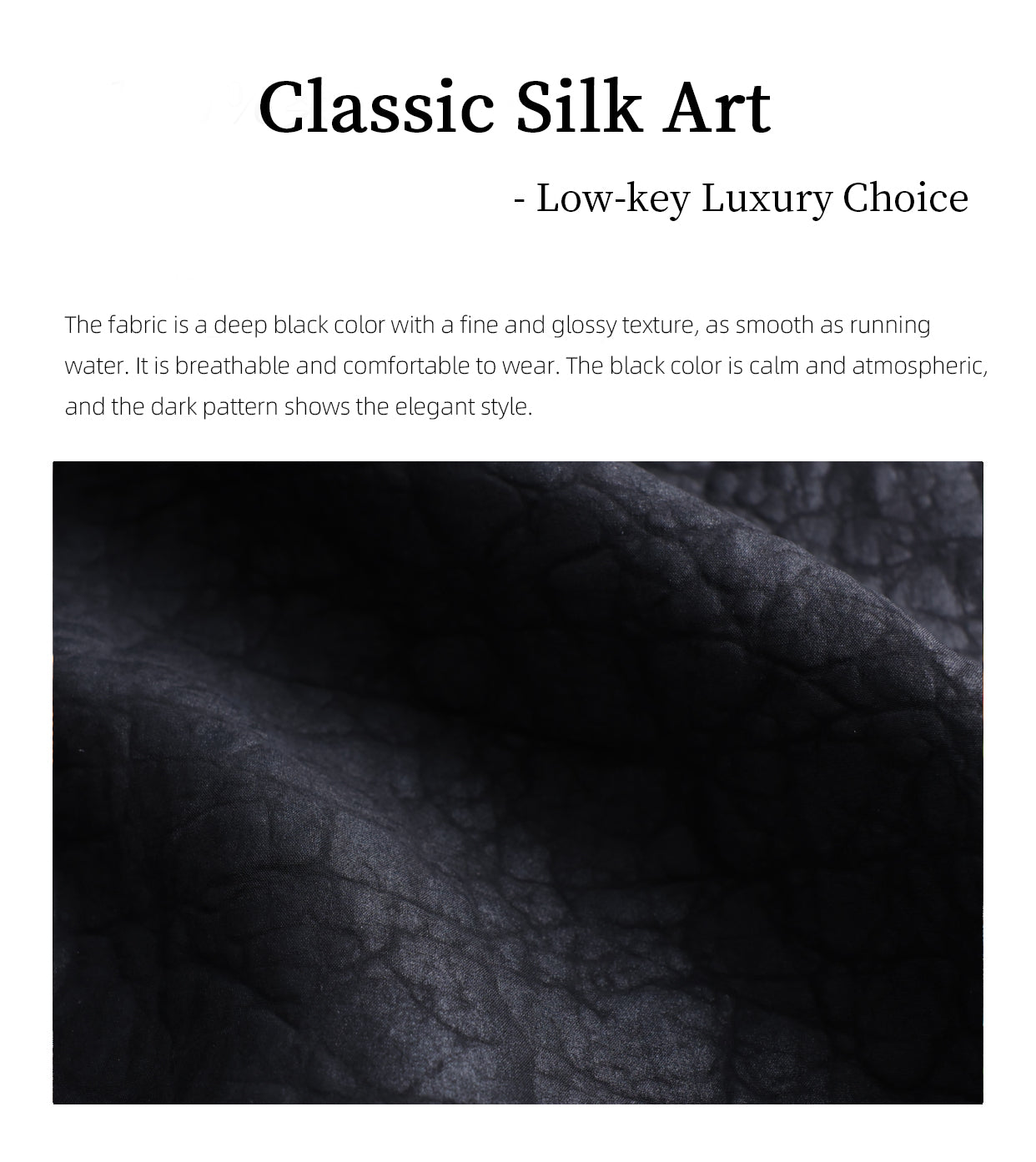 Classic Silk Art

- Low-key Luxury Choice

The fabric is a deep black color with a fine and glossy texture, as smooth as running water. It is breathable and comfortable to wear. The black color is calm and atmospheric, and the dark pattern shows the elegant style.